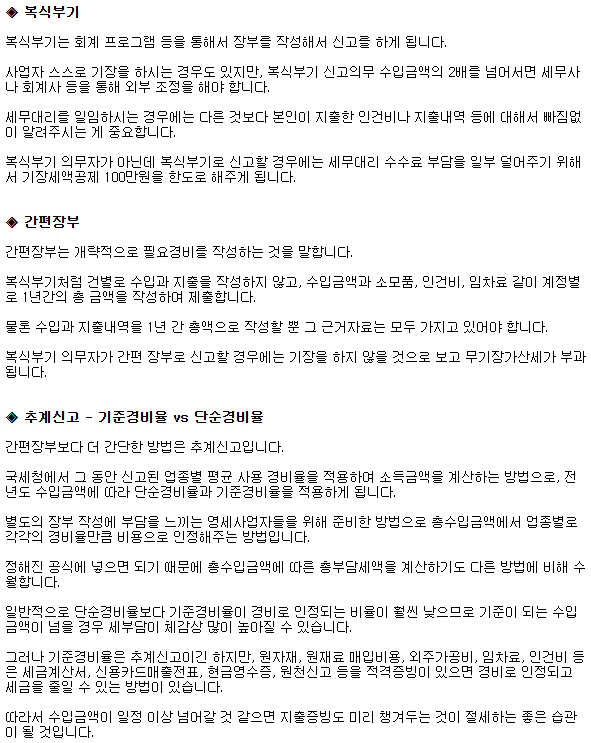 ◈ 복식부기

복식부기는 회계 프로그램 등을 통해서 장부를 작성해서 신고를 하게 됩니다.

사업자 스스로 기장을 하시는 경우도 있지만, 복식부기 신고의무 수입금액의 2배를 넘어서면 세무사나 회계사 등을 통해 외부 조정을 해야 합니다.

세무대리를 일임하시는 경우에는 다른 것보다 본인이 지출한 인건비나 지출내역 등에 대해서 빠짐없이 알려주시는 게 중요합니다.

복식부기 의무자가 아닌데 복식부기로 신고할 경우에는 세무대리 수수료 부담을 일부 덜어주기 위해서 기장세액공제 100만원을 한도로 해주게 됩니다.

◈ 간편장부

간편장부는 개략적으로 필요경비를 작성하는 것을 말합니다.

복식부기처럼 건별로 수입과 지출을 작성하지 않고, 수입금액과 소모품, 인건비, 임차료 같이 계정별로 1년간의 총 금액을 작성하여 제출합니다.

물론 수입과 지출내역을 1년 간 총액으로 작성할 뿐 그 근거자료는 모두 가지고 있어야 합니다.

복식부기 의무자가 간편 장부로 신고할 경우에는 기장을 하지 않을 것으로 보고 무기장가산세가 부과됩니다.

◈ 추계신고 - 기준경비율 vs 단순경비율

간편장부보다 더 간단한 방법은 추계신고입니다.

국세청에서 그 동안 신고된 업종별 평균 사용 경비율을 적용하여 소득금액을 계산하는 방법으로, 전년도 수입금액에 따라 단순경비율과 기준경비율을 적용하게 됩니다.

별도의 장부 작성에 부담을 느끼는 영세사업자들을 위해 준비한 방법으로 총수입금액에서 업종별로 각각의 경비율만큼 비용으로 인정해주는 방법입니다.

정해진 공식에 넣으면 되기 때문에 총수입금액에 따른 총부담세액을 계산하기도 다른 방법에 비해 수월합니다.

일반적으로 단순경비율보다 기준경비율이 경비로 인정되는 비율이 훨씬 낮으므로 기준이 되는 수입금액이 넘을 경우 세부담이 체감상 많이 높아질 수 있습니다.

그러나 기준경비율은 추계신고이긴 하지만, 원자재, 원재료 매입비용, 외주가공비, 임차료, 인건비 등은 세금계산서, 신용카드매출전표, 현금영수증, 원천신고 등을 적격증빙이 있으면 경비로 인정되고 세금을 줄일 수 있는 방법이 있습니다.

따라서 수입금액이 일정 이상 넘어갈 것 같으면 지출증빙도 미리 챙겨두는 것이 절세하는 좋은 습관이 될 것입니다.